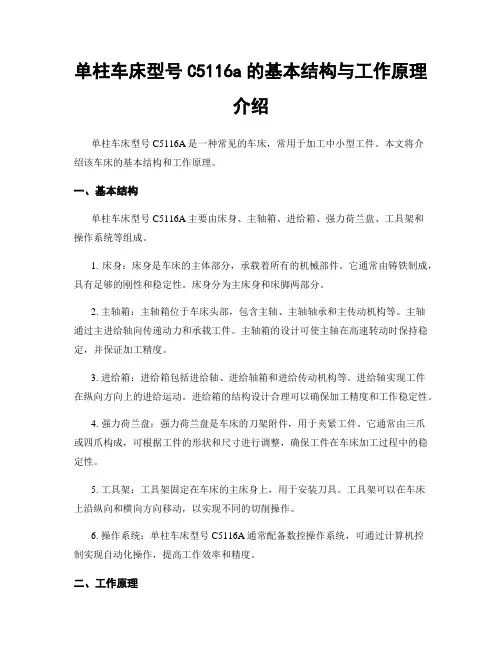 单柱车床型号 C5116a 的基本结构与工作原理介绍

单柱车床型号 C5116A 是一种常见的车床，常用于加工中小型工件。本文将介绍该车床的基本结构和工作原理。

一、基本结构

单柱车床型号 C5116A 主要由床身、主轴箱、进给箱、强力荷兰盘、工具架和操作系统等组成。

1. 床身：床身是车床的主体部分，承载着所有的机械部件。它通常由铸铁制成，具有足够的刚性和稳定性。床身分为主床身和床脚两部分。

2. 主轴箱：主轴箱位于车床头部，包含主轴、主轴轴承和主传动机构等。主轴通过主进给轴向传递动力和承载工件。主轴箱的设计可使主轴在高速转动时保持稳定，并保证加工精度。

3. 进给箱：进给箱包括进给轴、进给轴箱和进给传动机构等。进给轴实现工件在纵向方向上的进给运动。进给箱的结构设计合理可以确保加工精度和工作稳定性。

4. 强力荷兰盘：强力荷兰盘是车床的刀架附件，用于夹紧工件。它通常由三爪或四爪构成，可根据工件的形状和尺寸进行调整，确保工件在车床加工过程中的稳定性。

5. 工具架：工具架固定在车床的主床身上，用于安装刀具。工具架可以在车床上沿纵向和横向方向移动，以实现不同的切削操作。

6. 操作系统：单柱车床型号 C5116A 通常配备数控操作系统，可通过计算机控制实现自动化操作，提高工作效率和精度。

二、工作原理